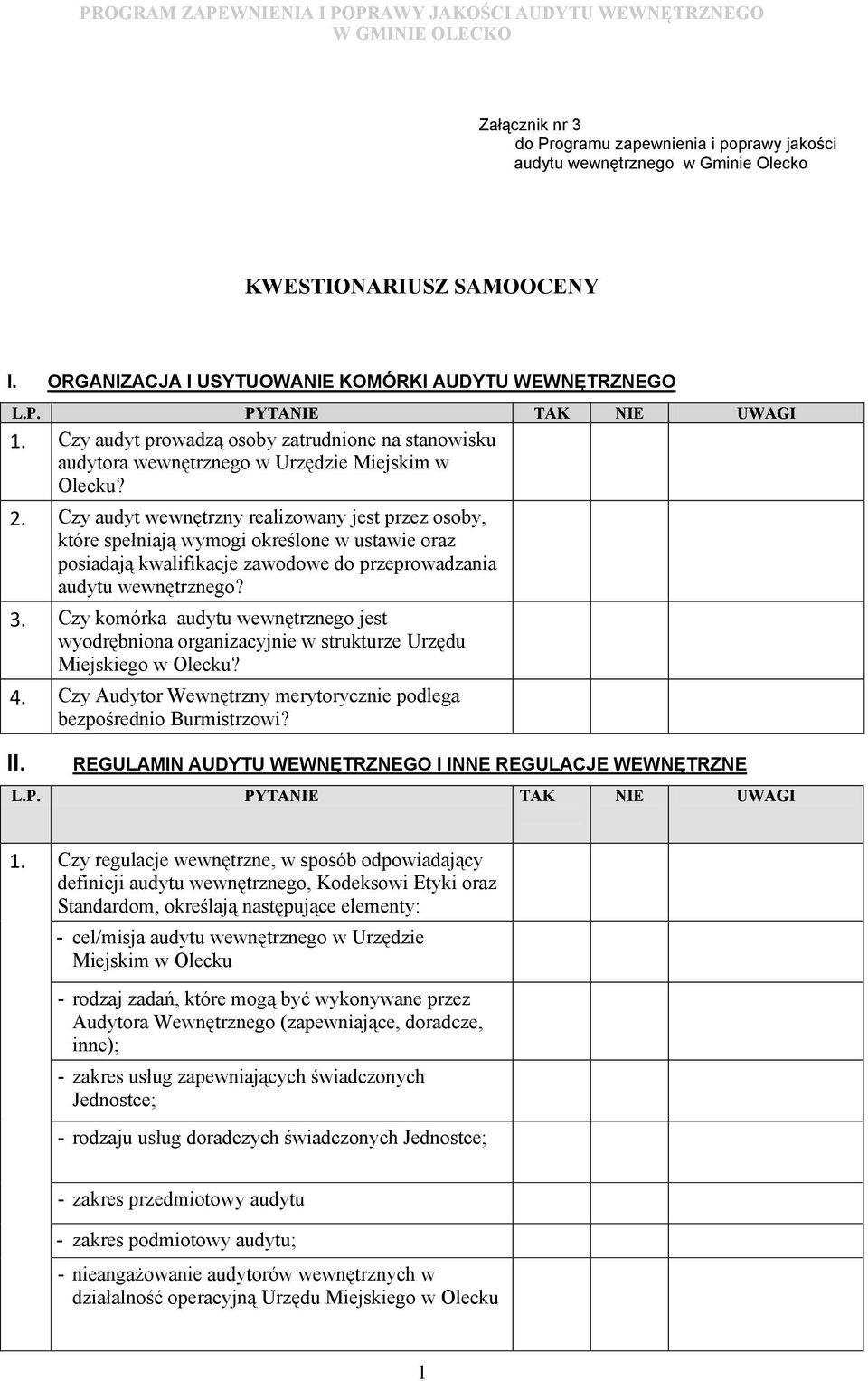 PROGRAM ZAPEWNIENIA I POPRAWY JAKOŚCI AUDYTU WEWNĘTRZNEGO W GMINIE OLECKO

Załącznik nr 3
do Programu zapewnienia i poprawy jakości audytu wewnętrznego w Gminie Olecko

KWESTIONARIUSZ SAMOOCENY

I. ORGANIZACJA I USYTUOWANIE KOMÓRKI AUDYTU WEWNĘTRZNEGO

| L.P. | PYTANIE | TAK | NIE | UWAGI |
|---|---|---|---|---|
| 1. | Czy audyt prowadzą osoby zatrudnione na stanowisku audytora wewnętrznego w Urzędzie Miejskim w Olecku? | | | |
| 2. | Czy audyt wewnętrzny realizowany jest przez osoby, które spełniają wymogi określone w ustawie oraz posiadają kwalifikacje zawodowe do przeprowadzania audytu wewnętrznego? | | | |
| 3. | Czy komórka audytu wewnętrznego jest wyodrębniona organizacyjnie w strukturze Urzędu Miejskiego w Olecku? | | | |
| 4. | Czy Audytor Wewnętrzny merytorycznie podlega bezpośrednio Burmistrzowi? | | | |

II. REGULAMIN AUDYTU WEWNĘTRZNEGO I INNE REGULACJE WEWNĘTRZNE

| L.P. | PYTANIE | TAK | NIE | UWAGI |
|---|---|---|---|---|
| 1. | Czy regulacje wewnętrzne, w sposób odpowiadający definicji audytu wewnętrznego, Kodeksowi Etyki oraz Standardom, określają następujące elementy: | | | |
| | - cel/misja audytu wewnętrznego w Urzędzie Miejskim w Olecku | | | |
| | - rodzaj zadań, które mogą być wykonywane przez Audytora Wewnętrznego (zapewniające, doradcze, inne); | | | |
| | - zakres usług zapewniających świadczonych Jednostce; | | | |
| | - rodzaju usług doradczych świadczonych Jednostce; | | | |
| | - zakres przedmiotowy audytu | | | |
| | - zakres podmiotowy audytu; | | | |
| | - nieangażowanie audytorów wewnętrznych w działalność operacyjną Urzędu Miejskiego w Olecku | | | |

1